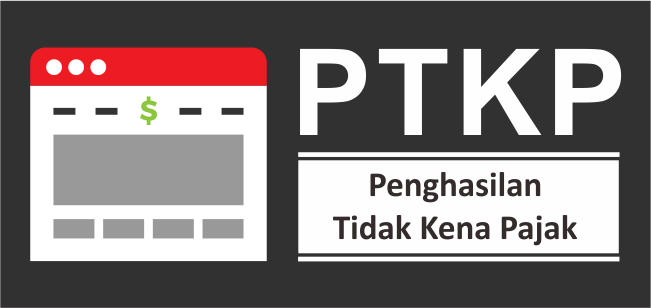 $

PTKP

Penghasilan
Tidak Kena Pajak